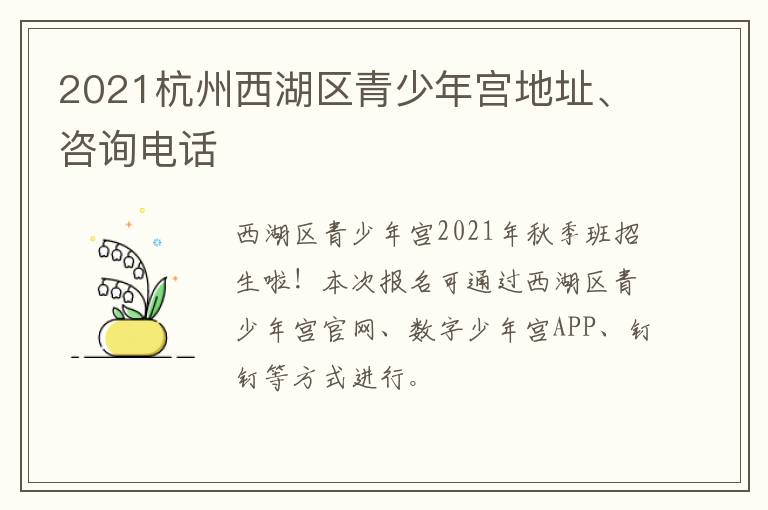 2021杭州西湖区青少年宫地址、咨询电话

西湖区青少年宫2021年秋季班招生啦！本次报名可通过西湖区青少年宫官网、数字少年宫APP、钉钉等方式进行。